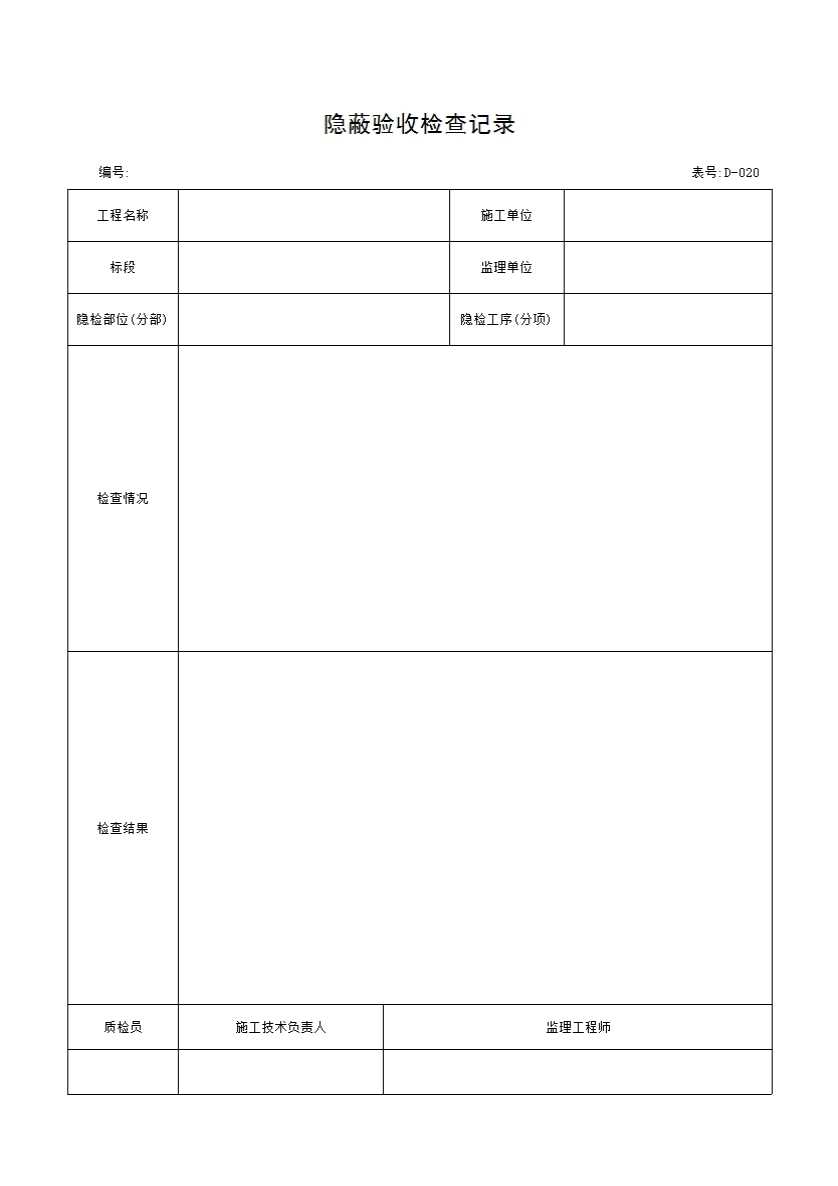 隐蔽验收检查记录

编号:

表号:D-020

| 工程名称 |  | 施工单位 |  |
|---|---|---|---|
| 标段 |  | 监理单位 |  |
| 隐检部位(分部) |  | 隐检工序(分项) |  |
| 检查情况 |  |  |  |
| 检查结果 |  |  |  |

| 质检员 | 施工技术负责人 | 监理工程师 |
|---|---|---|
|  |  |  |